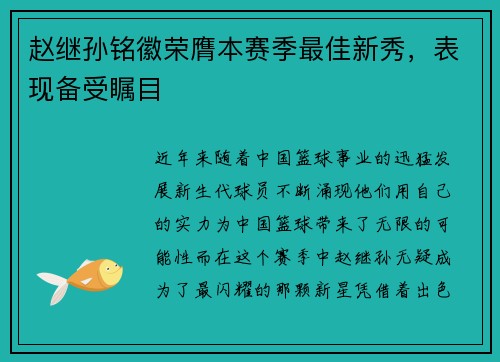 赵继孙铭徽荣膺本赛季最佳新秀，表现备受瞩目

近年来随着中国篮球事业的迅猛发展新生代球员不断涌现他们用自己的实力为中国篮球带来了无限的可能性而在这个赛季中赵继孙无疑成为了最闪耀的那颗新星凭借着出色